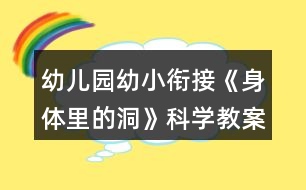 幼儿园幼小衔接《身体里的洞》科学教案